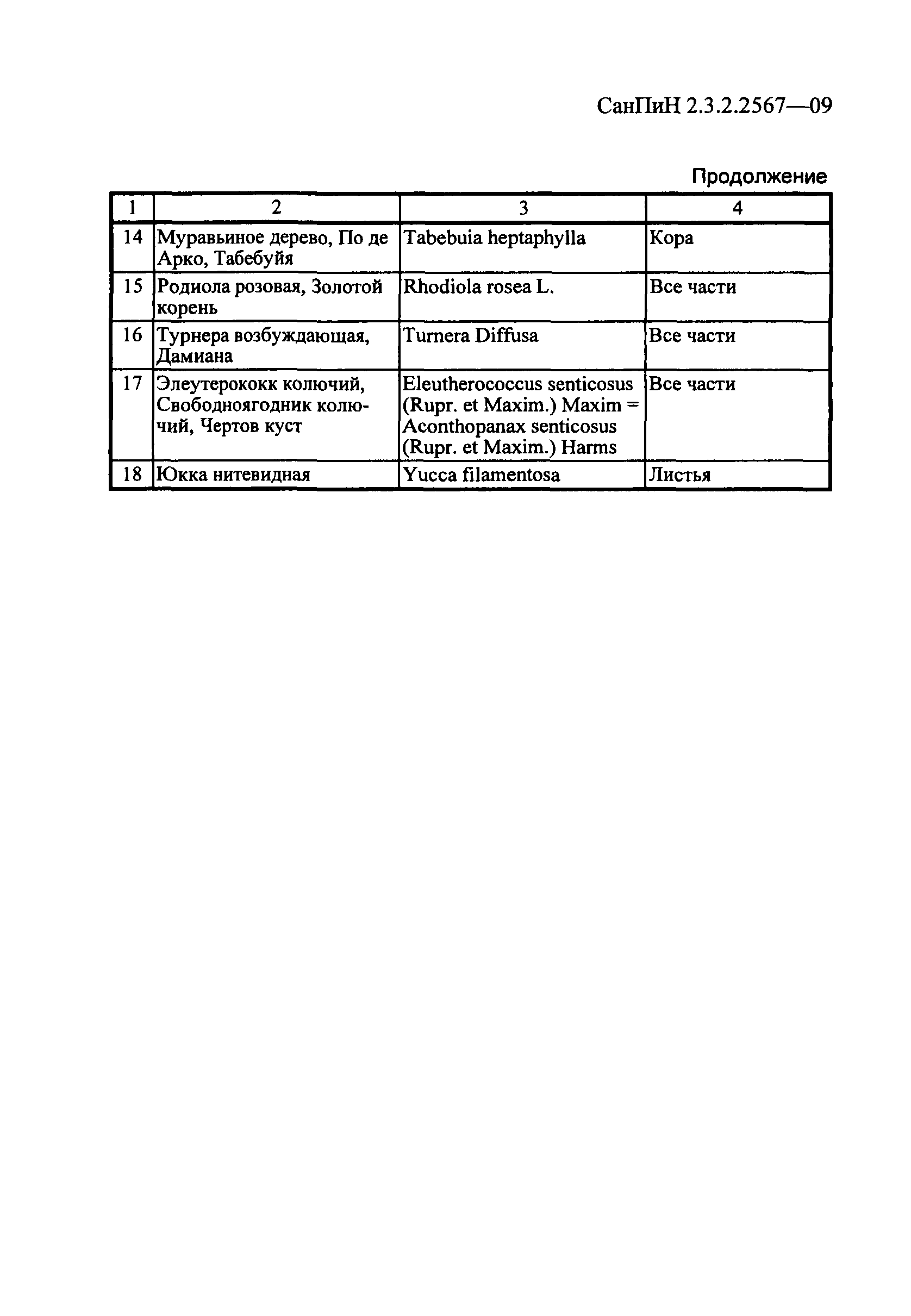 СанПиН 2.3.2.2567—09

Продолжение

| 1 | 2 | 3 | 4 |
|---|---|---|---|
| 14 | Муравьиное дерево, По де Арко, Табебуйя | Tabebuia heptaphylla | Кора |
| 15 | Родиола розовая, Золотой корень | Rhodiola rosea L. | Все части |
| 16 | Турнера возбуждающая, Дамиана | Turnera Diffusa | Все части |
| 17 | Элеутерококк колючий, Свободноягодник колючий, Чертов куст | Eleutherococcus senticosus (Rupr. et Maxim.) Maxim = Aconthopanax senticosus (Rupr. et Maxim.) Harms | Все части |
| 18 | Юкка нитевидная | Yucca filamentosa | Листья |